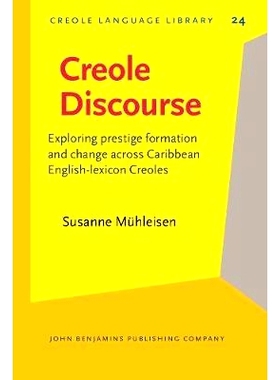 CREOLE LANGUAGE LIBRARY 24

Creole Discourse

Exploring prestige formation and change across Caribbean English-lexicon Creoles

Susanne Mühleisen

JOHN BENJAMINS PUBLISHING COMPANY